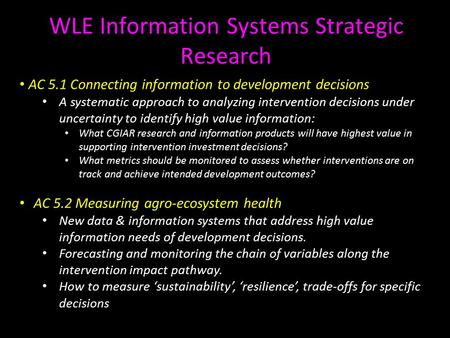 WLE Information Systems Strategic Research

• AC 5.1 Connecting information to development decisions
  • A systematic approach to analyzing intervention decisions under uncertainty to identify high value information:
    • What CGIAR research and information products will have highest value in supporting intervention investment decisions?
    • What metrics should be monitored to assess whether interventions are on track and achieve intended development outcomes?

• AC 5.2 Measuring agro-ecosystem health
  • New data & information systems that address high value information needs of development decisions.
  • Forecasting and monitoring the chain of variables along the intervention impact pathway.
  • How to measure 'sustainability', 'resilience', trade-offs for specific decisions